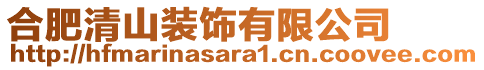 合肥清山装饰有限公司
http://hfmarinasara1.cn.coovee.com